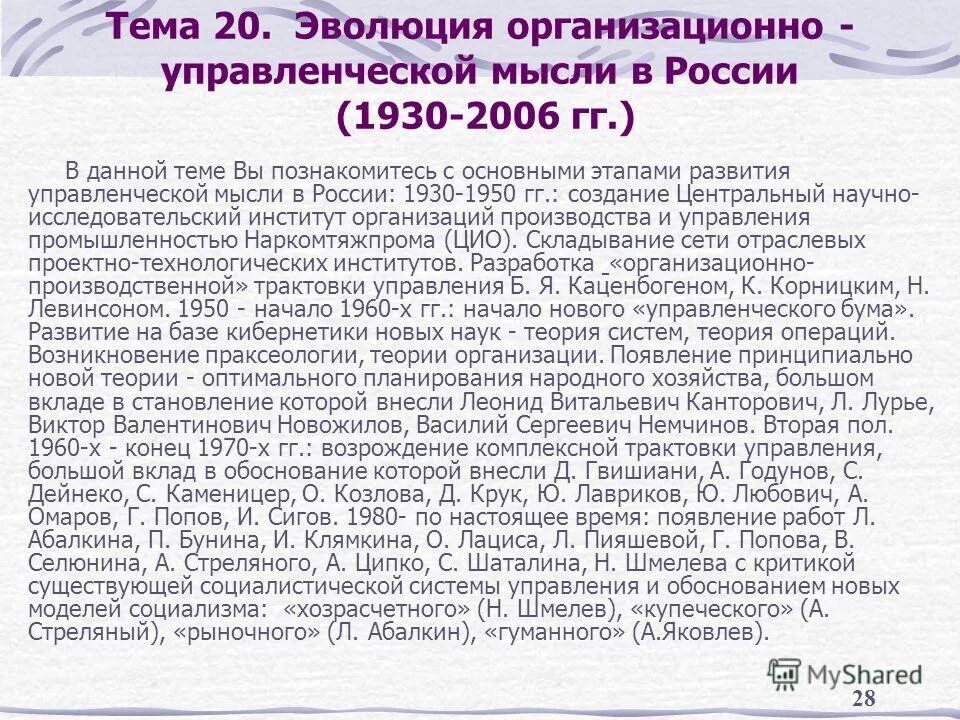 Тема 20. Эволюция организационно - управленческой мысли в России (1930-2006 гг.)

В данной теме Вы познакомитесь с основными этапами развития управленческой мысли в России: 1930-1950 гг.: создание Центральный научно-исследовательский институт организаций производства и управления промышленностью Наркомтяжпрома (ЦИО). Складывание сети отраслевых проектно-технологических институтов. Разработка «организационно-производственной» трактовки управления Б. Я. Каценбогеном, К. Корницким, Н. Левинсоном. 1950 - начало 1960-х гг.: начало нового «управленческого бума». Развитие на базе кибернетики новых наук - теория систем, теория операций. Возникновение праксеологии, теории организации. Появление принципиально новой теории - оптимального планирования народного хозяйства, большом вкладе в становление которой внесли Леонид Витальевич Канторович, Л. Лурье, Виктор Валентинович Новожилов, Василий Сергеевич Немчинов. Вторая пол. 1960-х - конец 1970-х гг.: возрождение комплексной трактовки управления, большой вклад в обоснование которой внесли Д. Гвишиани, А. Годунов, С. Дейнеко, С. Каменицер, О. Козлова, Д. Крук, Ю. Лавриков, Ю. Любович, А. Омаров, Г. Попов, И. Сигов. 1980- по настоящее время: появление работ Л. Абалкина, П. Бунина, И. Клямкина, О. Лациса, Л. Пияшевой, Г. Попова, В. Селюнина, А. Стреляного, А. Ципко, С. Шаталина, Н. Шмелева с критикой существующей социалистической системы управления и обоснованием новых моделей социализма: «хозрасчетного» (Н. Шмелев), «купеческого» (А. Стреляный), «рыночного» (Л. Абалкин), «гуманного» (А.Яковлев).

MyShared

28